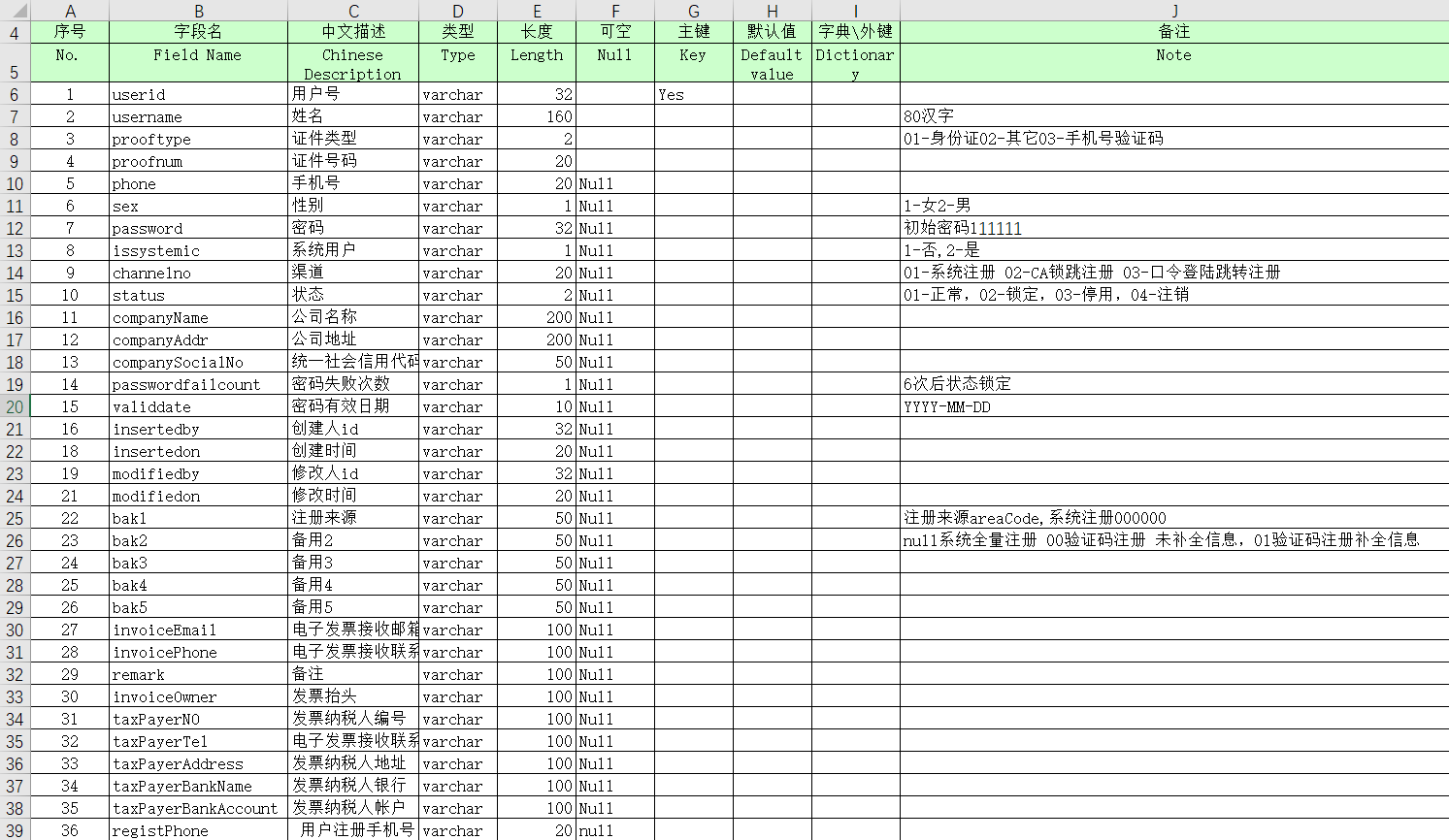 |  | A | B | C | D | E | F | G | H | I | J |
|---|---|---|---|---|---|---|---|---|---|---|
| 4 | 序号 | 字段名 | 中文描述 | 类型 | 长度 | 可空 | 主键 | 默认值 | 字典\外键 | 备注 |
| 5 | No. | Field Name | Chinese Description | Type | Length | Null | Key | Default value | Dictionary | Note |
| 6 | 1 | userid | 用户号 | varchar | 32 |  | Yes |  |  |  |
| 7 | 2 | username | 姓名 | varchar | 160 |  |  |  |  | 80汉字 |
| 8 | 3 | prooftype | 证件类型 | varchar | 2 |  |  |  |  | 01-身份证02-其它03-手机号验证码 |
| 9 | 4 | proofnum | 证件号码 | varchar | 20 |  |  |  |  |  |
| 10 | 5 | phone | 手机号 | varchar | 20 | Null |  |  |  |  |
| 11 | 6 | sex | 性别 | varchar | 1 | Null |  |  |  | 1-女2-男 |
| 12 | 7 | password | 密码 | varchar | 32 | Null |  |  |  | 初始密码111111 |
| 13 | 8 | issystemic | 系统用户 | varchar | 1 | Null |  |  |  | 1-否,2-是 |
| 14 | 9 | channelno | 渠道 | varchar | 20 | Null |  |  |  | 01-系统注册 02-CA锁跳注册 03-口令登陆跳转注册 |
| 15 | 10 | status | 状态 | varchar | 2 | Null |  |  |  | 01-正常，02-锁定，03-停用，04-注销 |
| 16 | 11 | companyName | 公司名称 | varchar | 200 | Null |  |  |  |  |
| 17 | 12 | companyAddr | 公司地址 | varchar | 200 | Null |  |  |  |  |
| 18 | 13 | companySocialNo | 统一社会信用代码 | varchar | 50 | Null |  |  |  |  |
| 19 | 14 | passwordfailcount | 密码失败次数 | varchar | 1 | Null |  |  |  | 6次后状态锁定 |
| 20 | 15 | validdate | 密码有效日期 | varchar | 10 | Null |  |  |  | YYYY-MM-DD |
| 21 | 16 | insertedby | 创建人id | varchar | 32 | Null |  |  |  |  |
| 22 | 18 | insertedon | 创建时间 | varchar | 20 | Null |  |  |  |  |
| 23 | 19 | modifiedby | 修改人id | varchar | 32 | Null |  |  |  |  |
| 24 | 21 | modifiedon | 修改时间 | varchar | 20 | Null |  |  |  |  |
| 25 | 22 | bak1 | 注册来源 | varchar | 50 | Null |  |  |  | 注册来源areaCode,系统注册000000 |
| 26 | 23 | bak2 | 备用2 | varchar | 50 | Null |  |  |  | null系统全量注册 00验证码注册 未补全信息，01验证码注册补全信息 |
| 27 | 24 | bak3 | 备用3 | varchar | 50 | Null |  |  |  |  |
| 28 | 25 | bak4 | 备用4 | varchar | 50 | Null |  |  |  |  |
| 29 | 26 | bak5 | 备用5 | varchar | 50 | Null |  |  |  |  |
| 30 | 27 | invoiceEmail | 电子发票接收邮箱 | varchar | 100 | Null |  |  |  |  |
| 31 | 28 | invoicePhone | 电子发票接收联系 | varchar | 100 | Null |  |  |  |  |
| 32 | 29 | remark | 备注 | varchar | 100 | Null |  |  |  |  |
| 33 | 30 | invoiceOwner | 发票抬头 | varchar | 100 | Null |  |  |  |  |
| 34 | 31 | taxPayerNO | 发票纳税人编号 | varchar | 100 | Null |  |  |  |  |
| 35 | 32 | taxPayerTel | 电子发票接收联系 | varchar | 100 | Null |  |  |  |  |
| 36 | 33 | taxPayerAddress | 发票纳税人地址 | varchar | 100 | Null |  |  |  |  |
| 37 | 34 | taxPayerBankName | 发票纳税人银行 | varchar | 100 | Null |  |  |  |  |
| 38 | 35 | taxPayerBankAccount | 发票纳税人帐户 | varchar | 100 | Null |  |  |  |  |
| 39 | 36 | registPhone | 用户注册手机号 | varchar | 20 | null |  |  |  |  |